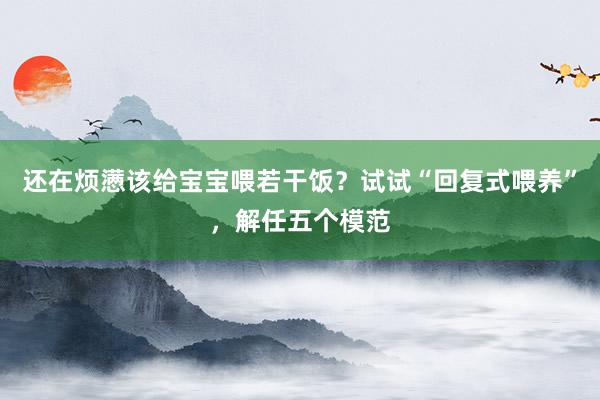 还在烦懑该给宝宝喂若干饭？试试“回复式喂养”，解任五个模范